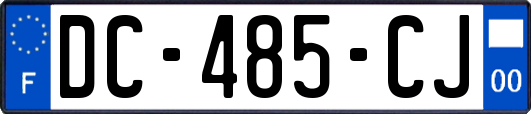 F
DC-485-CJ
00